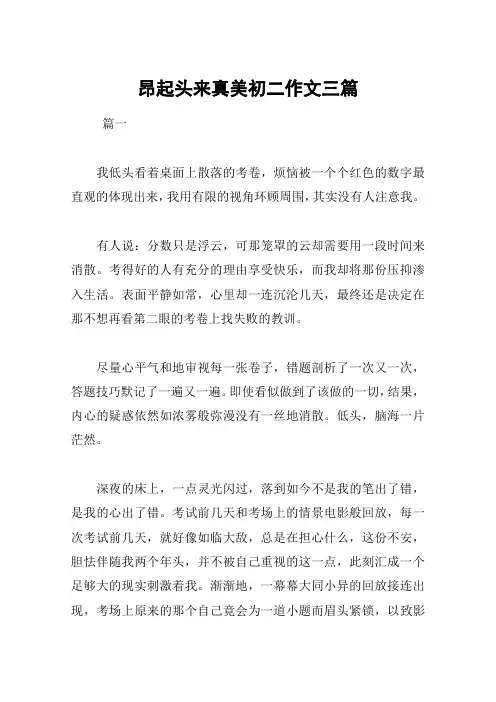 昂起头来真美初二作文三篇

篇一

我低头看着桌面上散落的考卷，烦恼被一个个红色的数字最直观的体现出来，我用有限的视角环顾周围，其实没有人注意我。

有人说：分数只是浮云，可那笼罩的云却需要用一段时间来消散。考得好的人有充分的理由享受快乐，而我却将那份压抑渗入生活。表面平静如常，心里却一连沉沦几天，最终还是决定在那不想再看第二眼的考卷上找失败的教训。

尽量心平气和地审视每一张卷子，错题剖析了一次又一次，答题技巧默记了一遍又一遍。即使看似做到了该做的一切，结果，内心的疑惑依然如浓雾般弥漫没有一丝地消散。低头，脑海一片茫然。

深夜的床上，一点灵光闪过，落到如今不是我的笔出了错，是我的心出了错。考试前几天和考场上的情景电影般回放，每一次考试前几天，就好像如临大敌，总是在担心什么，这份不安，胆怯伴随我两个年头，并不被自己重视的这一点，此刻汇成一个足够大的现实刺激着我。渐渐地，一幕幕大同小异的回放接连出现，考场上原来的那个自己竟会为一道小题而眉头紧锁，以致影